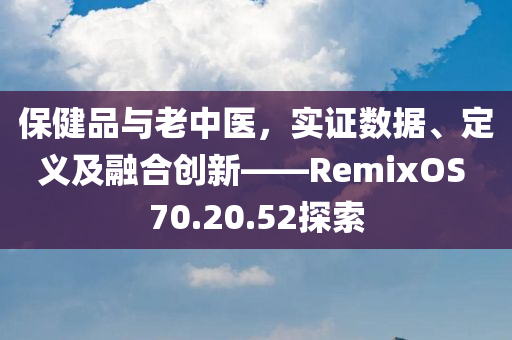 保健品与老中医，实证数据、定义及融合创新——RemixOS 70.20.52探索